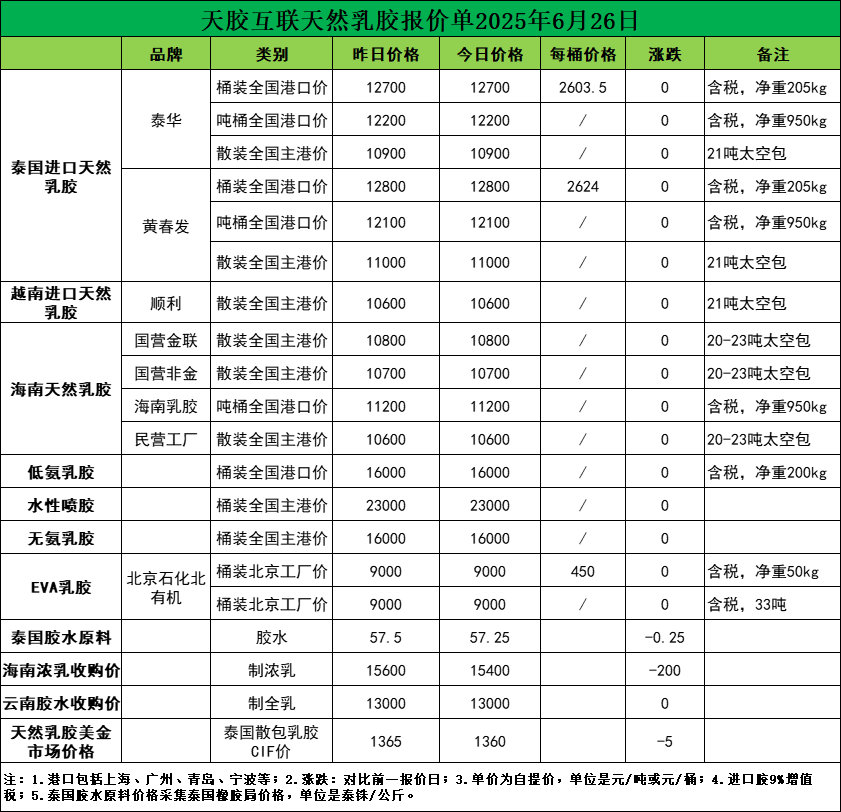 天胶互联天然乳胶报价单2025年6月26日

|  | 品牌 | 类别 | 昨日价格 | 今日价格 | 每桶价格 | 涨跌 | 备注 |
|---|---|---|---|---|---|---|---|
| 泰国进口天然乳胶 | 泰华 | 桶装全国港口价 | 12700 | 12700 | 2603.5 | 0 | 含税，净重205kg |
|  |  | 吨桶全国港口价 | 12200 | 12200 | / | 0 | 含税，净重950kg |
|  |  | 散装全国主港价 | 10900 | 10900 | / | 0 | 21吨太空包 |
|  | 黄春发 | 桶装全国港口价 | 12800 | 12800 | 2624 | 0 | 含税，净重205kg |
|  |  | 吨桶全国港口价 | 12100 | 12100 | / | 0 | 含税，净重950kg |
|  |  | 散装全国主港价 | 11000 | 11000 | / | 0 | 21吨太空包 |
| 越南进口天然乳胶 | 顺利 | 散装全国主港价 | 10600 | 10600 | / | 0 | 21吨太空包 |
| 海南天然乳胶 | 国营金联 | 散装全国主港价 | 10800 | 10800 | / | 0 | 20-23吨太空包 |
|  | 国营非金 | 散装全国主港价 | 10700 | 10700 | / | 0 | 20-23吨太空包 |
|  | 海南乳胶 | 吨桶全国港口价 | 11200 | 11200 | / | 0 | 含税，净重950kg |
|  | 民营工厂 | 散装全国主港价 | 10600 | 10600 | / | 0 | 20-23吨太空包 |
| 低氨乳胶 |  | 桶装全国港口价 | 16000 | 16000 | / | 0 | 含税，净重200kg |
| 水性喷胶 |  | 桶装全国主港价 | 23000 | 23000 | / | 0 |  |
| 无氨乳胶 |  | 桶装全国主港价 | 16000 | 16000 | / | 0 |  |
| EVA乳胶 | 北京石化北有机 | 桶装北京工厂价 | 9000 | 9000 | 450 | 0 | 含税，净重50kg |
|  |  | 桶装北京工厂价 | 9000 | 9000 | / | 0 | 含税，33吨 |
| 泰国胶水原料 |  | 胶水 | 57.5 | 57.25 |  | -0.25 |  |
| 海南浓乳收购价 |  | 制浓乳 | 15600 | 15400 |  | -200 |  |
| 云南胶水收购价 |  | 制全乳 | 13000 | 13000 |  | 0 |  |
| 天然乳胶美金市场价格 |  | 泰国散包乳胶CIF价 | 1365 | 1360 |  | -5 |  |

注：1.港口包括上海、广州、青岛、宁波等；2.涨跌：对比前一报价日；3.单价为自提价，单位是元/吨或元/桶；4.进口胶9%增值税；5.泰国胶水原料价格采集泰国橡胶局价格，单位是泰铢/公斤。